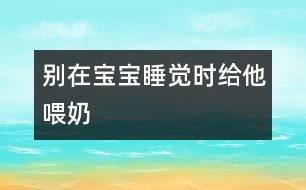 别在宝宝睡觉时给他喂奶